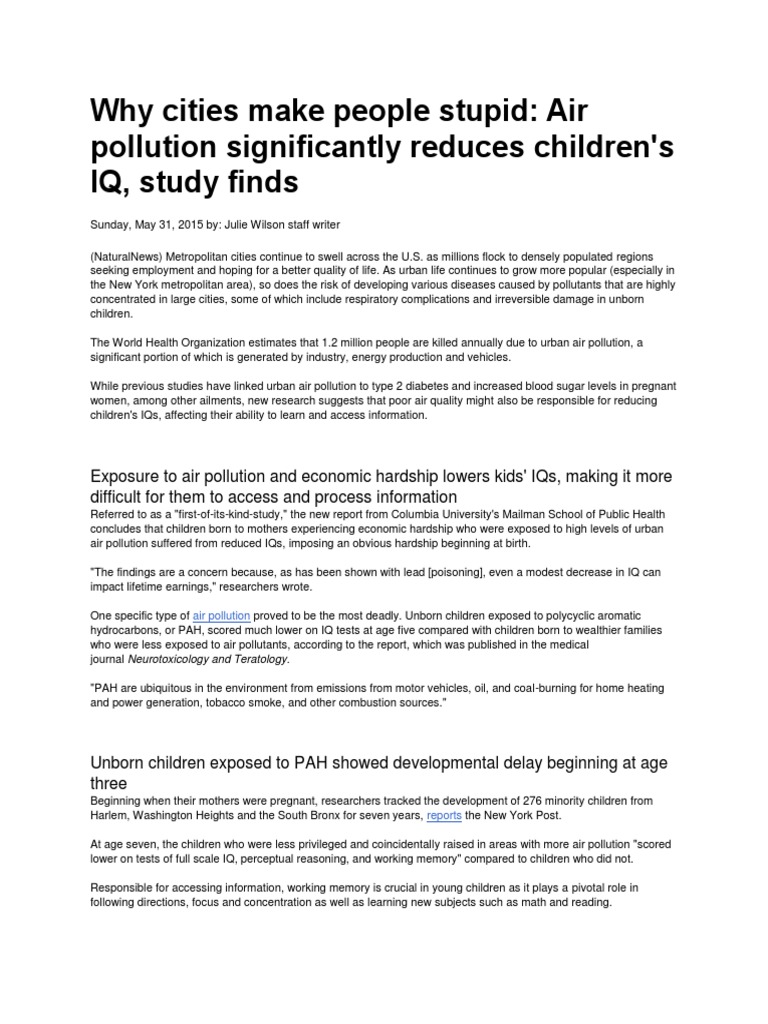 Why cities make people stupid: Air pollution significantly reduces children's IQ, study finds

Sunday, May 31, 2015 by: Julie Wilson staff writer

(NaturalNews) Metropolitan cities continue to swell across the U.S. as millions flock to densely populated regions seeking employment and hoping for a better quality of life. As urban life continues to grow more popular (especially in the New York metropolitan area), so does the risk of developing various diseases caused by pollutants that are highly concentrated in large cities, some of which include respiratory complications and irreversible damage in unborn children.

The World Health Organization estimates that 1.2 million people are killed annually due to urban air pollution, a significant portion of which is generated by industry, energy production and vehicles.

While previous studies have linked urban air pollution to type 2 diabetes and increased blood sugar levels in pregnant women, among other ailments, new research suggests that poor air quality might also be responsible for reducing children's IQs, affecting their ability to learn and access information.

Exposure to air pollution and economic hardship lowers kids' IQs, making it more difficult for them to access and process information

Referred to as a "first-of-its-kind-study," the new report from Columbia University's Mailman School of Public Health concludes that children born to mothers experiencing economic hardship who were exposed to high levels of urban air pollution suffered from reduced IQs, imposing an obvious hardship beginning at birth.

"The findings are a concern because, as has been shown with lead [poisoning], even a modest decrease in IQ can impact lifetime earnings," researchers wrote.

One specific type of air pollution proved to be the most deadly. Unborn children exposed to polycyclic aromatic hydrocarbons, or PAH, scored much lower on IQ tests at age five compared with children born to wealthier families who were less exposed to air pollutants, according to the report, which was published in the medical journal Neurotoxicology and Teratology.

"PAH are ubiquitous in the environment from emissions from motor vehicles, oil, and coal-burning for home heating and power generation, tobacco smoke, and other combustion sources."

Unborn children exposed to PAH showed developmental delay beginning at age three

Beginning when their mothers were pregnant, researchers tracked the development of 276 minority children from Harlem, Washington Heights and the South Bronx for seven years, reports the New York Post.

At age seven, the children who were less privileged and coincidentally raised in areas with more air pollution "scored lower on tests of full scale IQ, perceptual reasoning, and working memory" compared to children who did not.

Responsible for accessing information, working memory is crucial in young children as it plays a pivotal role in following directions, focus and concentration as well as learning new subjects such as math and reading.